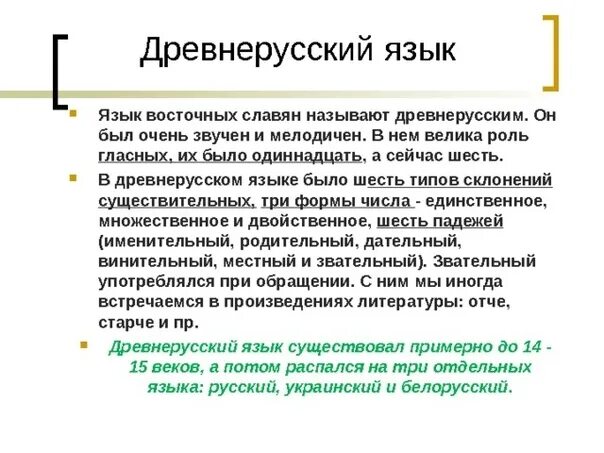 Древнерусский язык

Язык восточных славян называют древнерусским. Он был очень звучен и мелодичен. В нем велика роль гласных, их было одиннадцать, а сейчас шесть.

В древнерусском языке было шесть типов склонений существительных, три формы числа - единственное, множественное и двойственное, шесть падежей (именительный, родительный, дательный, винительный, местный и звательный). Звательный употреблялся при обращении. С ним мы иногда встречаемся в произведениях литературы: отче, старче и пр.

Древнерусский язык существовал примерно до 14 - 15 веков, а потом распался на три отдельных языка: русский, украинский и белорусский.